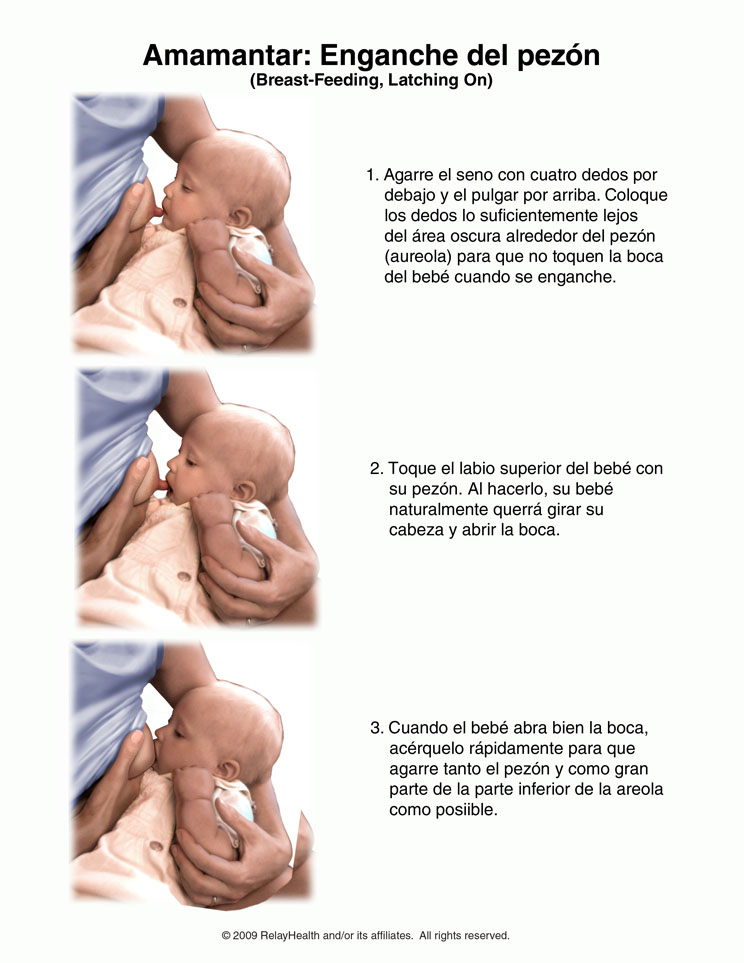 Amamantar: Enganche del pezón
(Breast-Feeding, Latching On)

1. Agarre el seno con cuatro dedos por debajo y el pulgar por arriba. Coloque los dedos lo suficientemente lejos del área oscura alrededor del pezón (aureola) para que no toquen la boca del bebé cuando se enganche.

2. Toque el labio superior del bebé con su pezón. Al hacerlo, su bebé naturalmente querrá girar su cabeza y abrir la boca.

3. Cuando el bebé abra bien la boca, acérquelo rápidamente para que agarre tanto el pezón y como gran parte de la parte inferior de la areola como posiible.

© 2009 RelayHealth and/or its affiliates. All rights reserved.